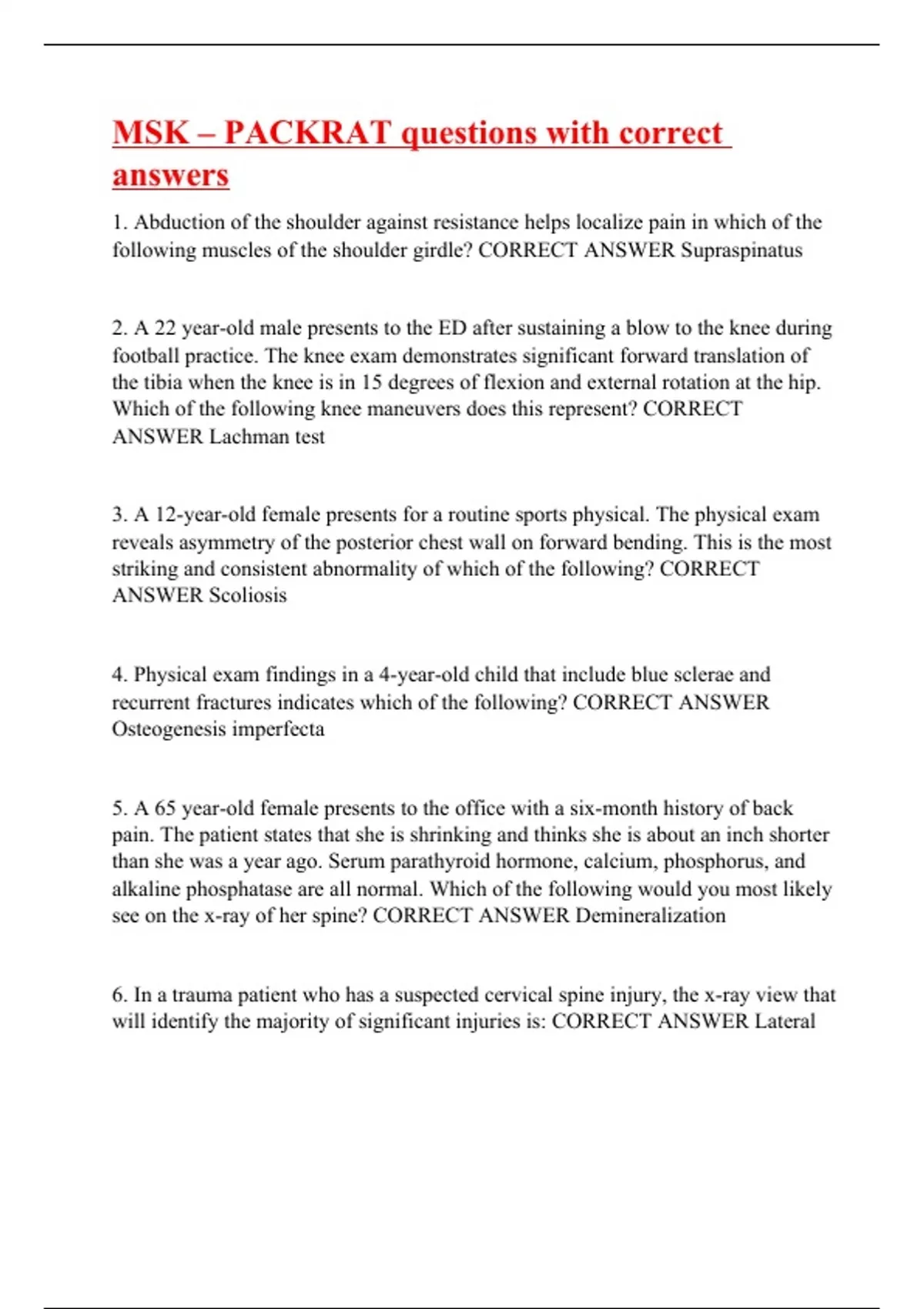 MSK – PACKRAT questions with correct answers

1. Abduction of the shoulder against resistance helps localize pain in which of the following muscles of the shoulder girdle? CORRECT ANSWER Supraspinatus

2. A 22 year-old male presents to the ED after sustaining a blow to the knee during football practice. The knee exam demonstrates significant forward translation of the tibia when the knee is in 15 degrees of flexion and external rotation at the hip. Which of the following knee maneuvers does this represent? CORRECT ANSWER Lachman test

3. A 12-year-old female presents for a routine sports physical. The physical exam reveals asymmetry of the posterior chest wall on forward bending. This is the most striking and consistent abnormality of which of the following? CORRECT ANSWER Scoliosis

4. Physical exam findings in a 4-year-old child that include blue sclerae and recurrent fractures indicates which of the following? CORRECT ANSWER Osteogenesis imperfecta

5. A 65 year-old female presents to the office with a six-month history of back pain. The patient states that she is shrinking and thinks she is about an inch shorter than she was a year ago. Serum parathyroid hormone, calcium, phosphorus, and alkaline phosphatase are all normal. Which of the following would you most likely see on the x-ray of her spine? CORRECT ANSWER Demineralization

6. In a trauma patient who has a suspected cervical spine injury, the x-ray view that will identify the majority of significant injuries is: CORRECT ANSWER Lateral